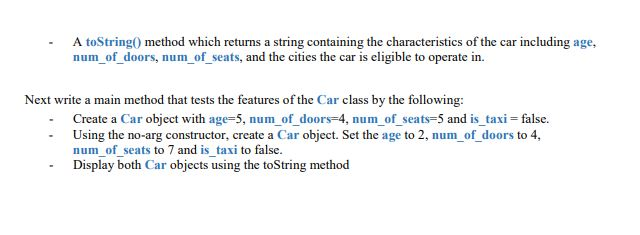 - A toString() method which returns a string containing the characteristics of the car including age, num_of_doors, num_of_seats, and the cities the car is eligible to operate in.

Next write a main method that tests the features of the Car class by the following:

- Create a Car object with age=5, num_of_doors=4, num_of_seats=5 and is_taxi = false.
- Using the no-arg constructor, create a Car object. Set the age to 2, num_of_doors to 4, num_of_seats to 7 and is_taxi to false.
- Display both Car objects using the toString method